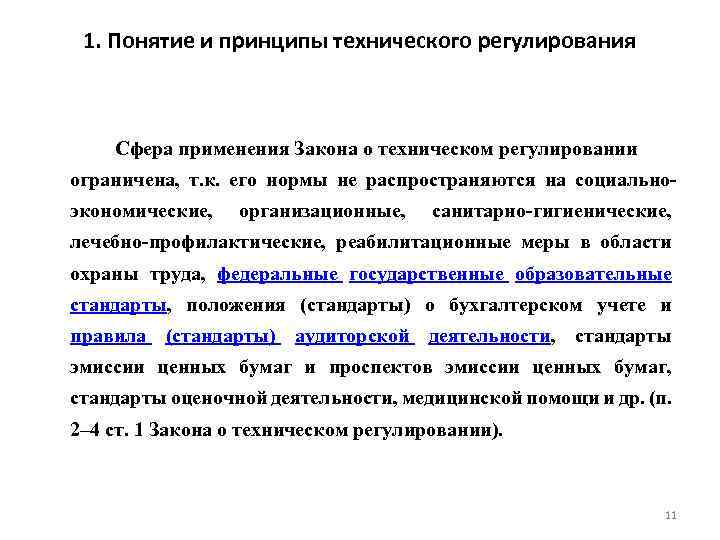 1. Понятие и принципы технического регулирования

Сфера применения Закона о техническом регулировании ограничена, т.к. его нормы не распространяются на социально-экономические, организационные, санитарно-гигиенические, лечебно-профилактические, реабилитационные меры в области охраны труда, федеральные государственные образовательные стандарты, положения (стандарты) о бухгалтерском учете и правила (стандарты) аудиторской деятельности, стандарты эмиссии ценных бумаг и проспектов эмиссии ценных бумаг, стандарты оценочной деятельности, медицинской помощи и др. (п. 2–4 ст. 1 Закона о техническом регулировании).

11